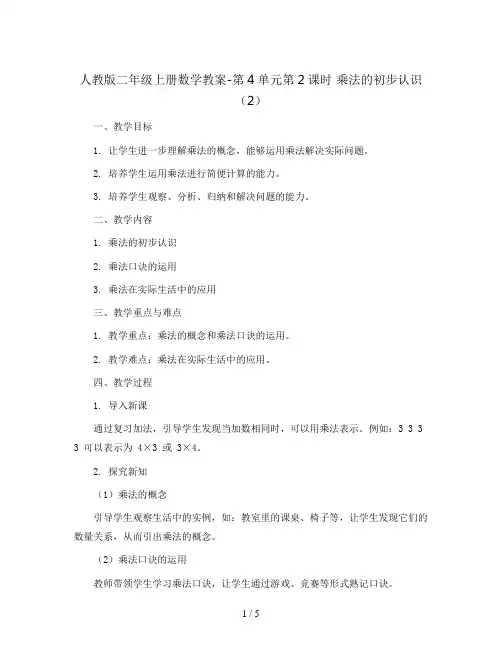 人教版二年级上册数学教案-第4单元第2课时 乘法的初步认识（2）

一、教学目标

1. 让学生进一步理解乘法的概念，能够运用乘法解决实际问题。

2. 培养学生运用乘法进行简便计算的能力。

3. 培养学生观察、分析、归纳和解决问题的能力。

二、教学内容

1. 乘法的初步认识

2. 乘法口诀的运用

3. 乘法在实际生活中的应用

三、教学重点与难点

1. 教学重点：乘法的概念和乘法口诀的运用。

2. 教学难点：乘法在实际生活中的应用。

四、教学过程

1. 导入新课

通过复习加法，引导学生发现当加数相同时，可以用乘法表示。例如：3 3 3 3 可以表示为 4×3 或 3×4。

2. 探究新知

（1）乘法的概念

引导学生观察生活中的实例，如：教室里的课桌、椅子等，让学生发现它们的数量关系，从而引出乘法的概念。

（2）乘法口诀的运用

教师带领学生学习乘法口诀，让学生通过游戏、竞赛等形式熟记口诀。

1 / 5